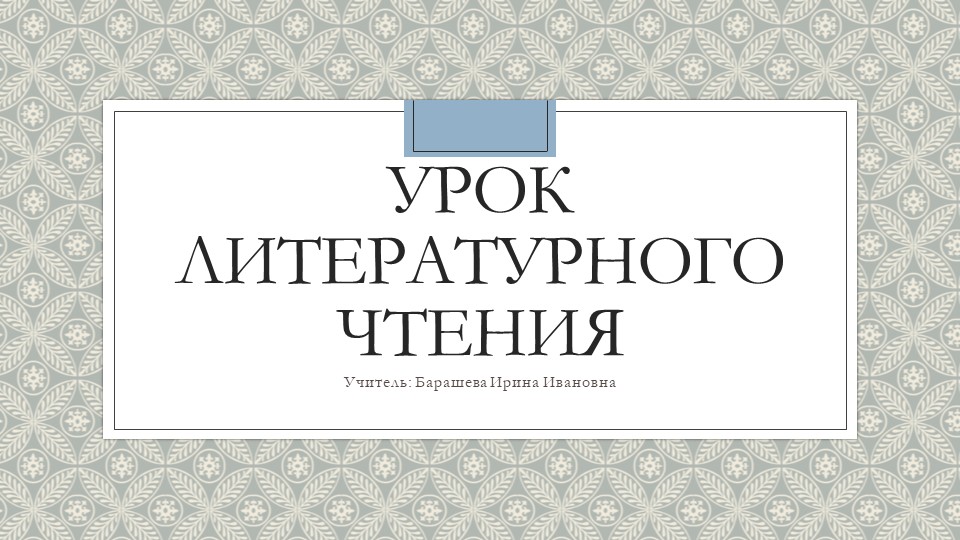 УРОК ЛИТЕРАТУРНОГО ЧТЕНИЯ

Учитель: Барашева Ирина Ивановна